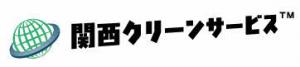 関西クリーンサービス™